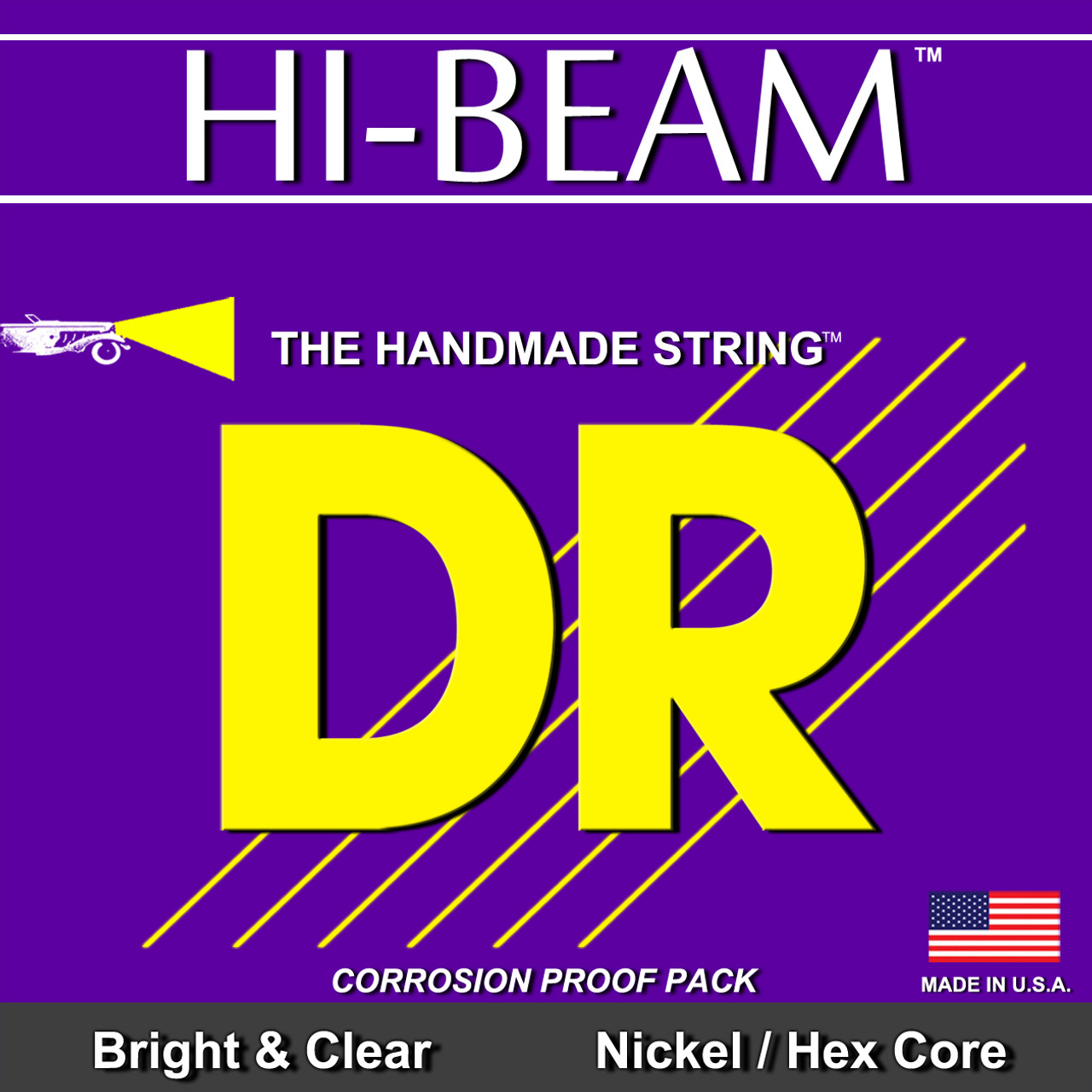 HI-BEAM™

THE HANDMADE STRING™

DR

CORROSION PROOF PACK

MADE IN U.S.A.

Bright & Clear

Nickel / Hex Core